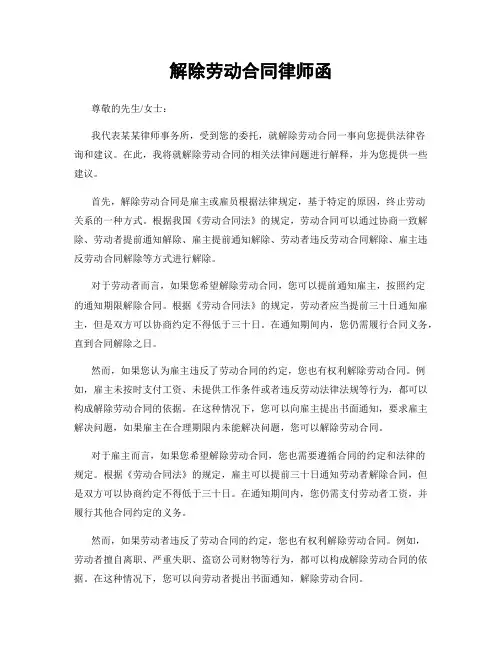 解除劳动合同律师函

尊敬的先生/女士：

我代表某某律师事务所，受到您的委托，就解除劳动合同一事向您提供法律咨询和建议。在此，我将就解除劳动合同的相关法律问题进行解释，并为您提供一些建议。

首先，解除劳动合同是雇主或雇员根据法律规定，基于特定的原因，终止劳动关系的一种方式。根据我国《劳动合同法》的规定，劳动合同可以通过协商一致解除、劳动者提前通知解除、雇主提前通知解除、劳动者违反劳动合同解除、雇主违反劳动合同解除等方式进行解除。

对于劳动者而言，如果您希望解除劳动合同，您可以提前通知雇主，按照约定的通知期限解除合同。根据《劳动合同法》的规定，劳动者应当提前三十日通知雇主，但是双方可以协商约定不得低于三十日。在通知期间内，您仍需履行合同义务，直到合同解除之日。

然而，如果您认为雇主违反了劳动合同的约定，您也有权利解除劳动合同。例如，雇主未按时支付工资、未提供工作条件或者违反劳动法律法规等行为，都可以构成解除劳动合同的依据。在这种情况下，您可以向雇主提出书面通知，要求雇主解决问题，如果雇主在合理期限内未能解决问题，您可以解除劳动合同。

对于雇主而言，如果您希望解除劳动合同，您也需要遵循合同的约定和法律的规定。根据《劳动合同法》的规定，雇主可以提前三十日通知劳动者解除合同，但是双方可以协商约定不得低于三十日。在通知期间内，您仍需支付劳动者工资，并履行其他合同约定的义务。

然而，如果劳动者违反了劳动合同的约定，您也有权利解除劳动合同。例如，劳动者擅自离职、严重失职、盗窃公司财物等行为，都可以构成解除劳动合同的依据。在这种情况下，您可以向劳动者提出书面通知，解除劳动合同。